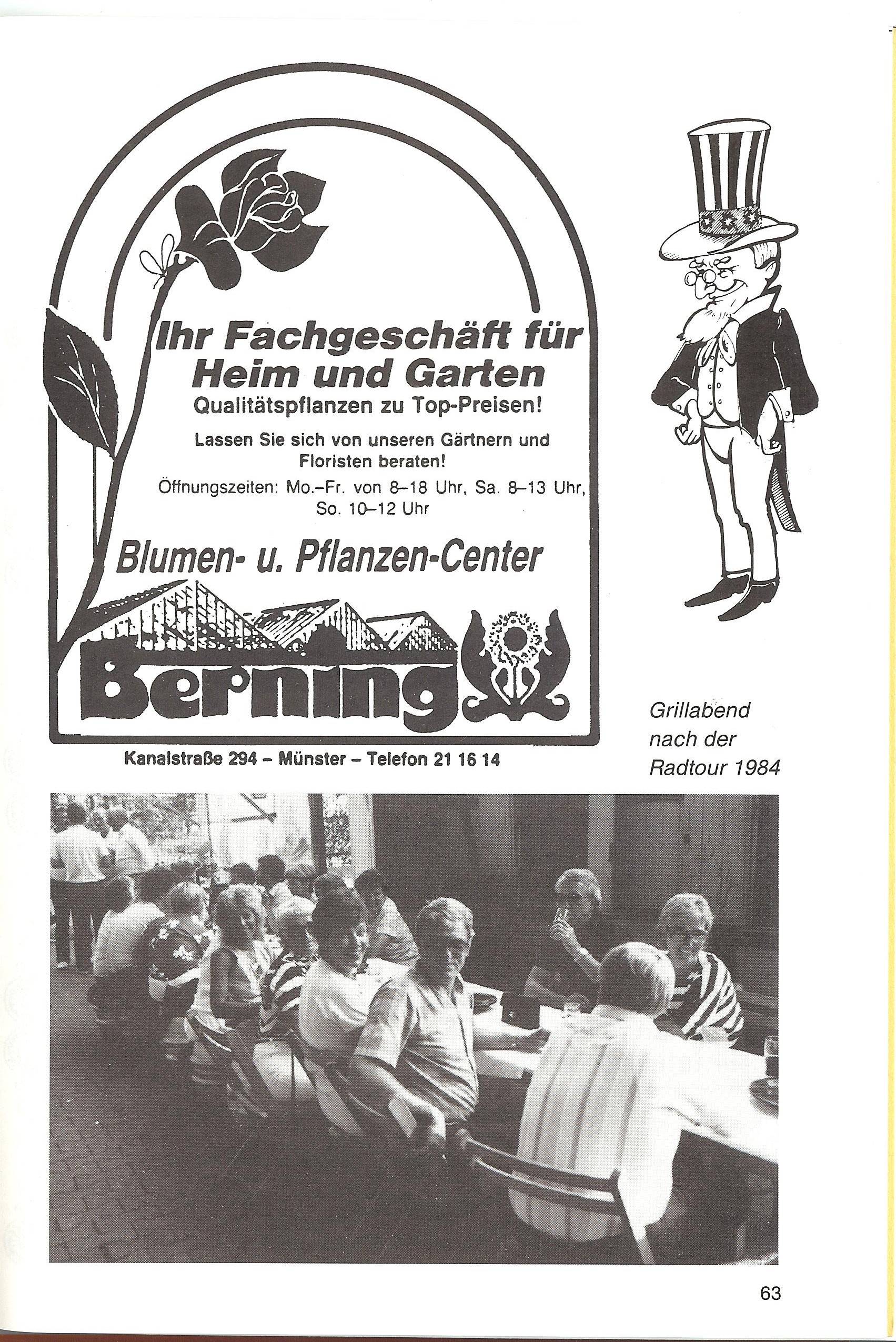 Ihr Fachgeschäft für Heim und Garten

Qualitätspflanzen zu Top-Preisen!

Lassen Sie sich von unseren Gärtnern und Floristen beraten!

Öffnungszeiten: Mo.-Fr. von 8-18 Uhr, Sa. 8-13 Uhr, So. 10-12 Uhr

Blumen- u. Pflanzen-Center

Berning

Kanalstraße 294 - Münster - Telefon 21 16 14

Grillabend
nach der
Radtour 1984

63